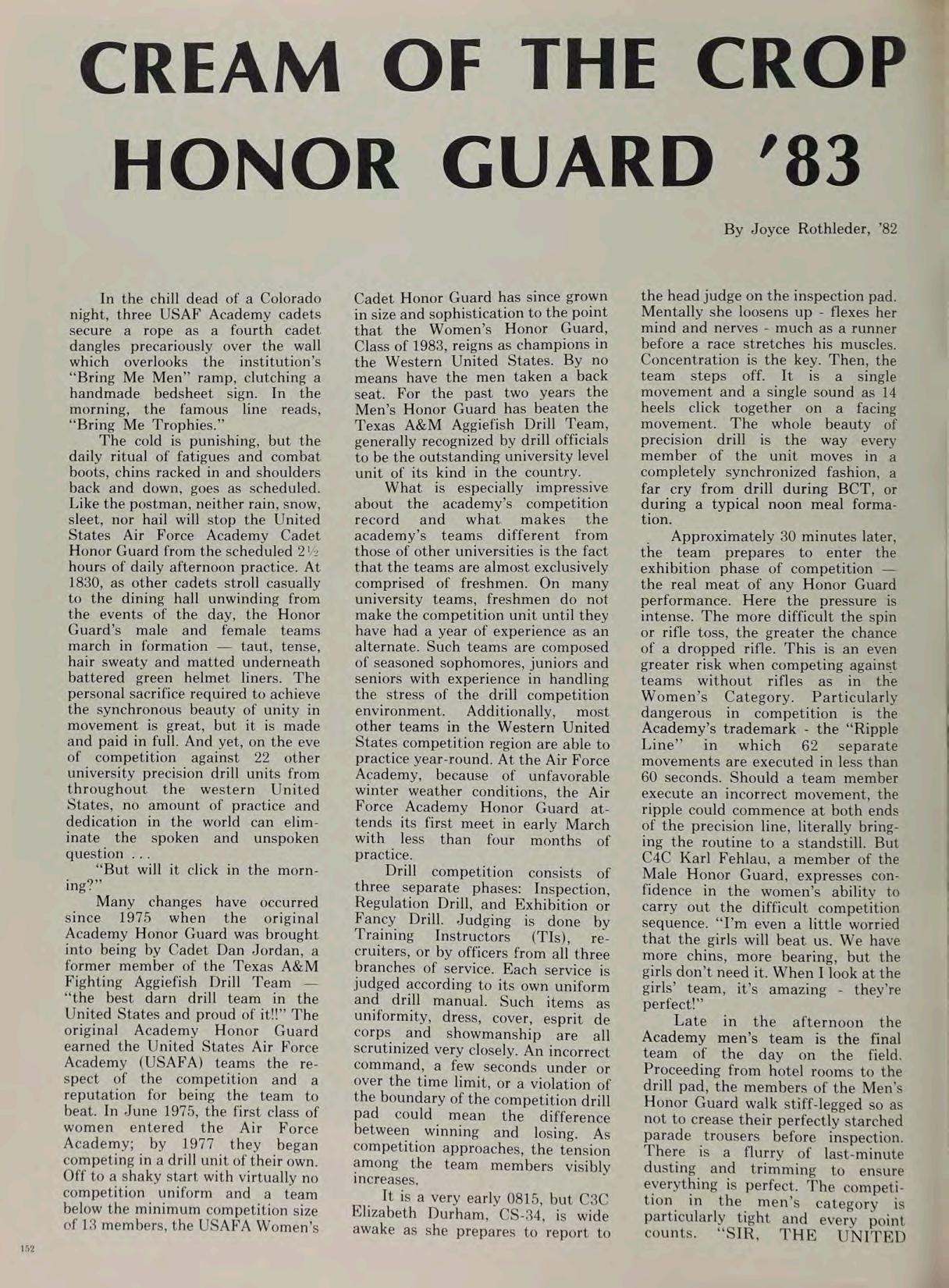 CREAM OF THE CROP
HONOR GUARD '83

By Joyce Rothleder, '82

In the chill dead of a Colorado night, three USAF Academy cadets secure a rope as a fourth cadet dangles precariously over the wall which overlooks the institution's "Bring Me Men" ramp, clutching a handmade bedsheet sign. In the morning, the famous line reads, "Bring Me Trophies."

The cold is punishing, but the daily ritual of fatigues and combat boots, chins racked in and shoulders back and down, goes as scheduled. Like the postman, neither rain, snow, sleet, nor hail will stop the United States Air Force Academy Cadet Honor Guard from the scheduled 2½ hours of daily afternoon practice. At 1830, as other cadets stroll casually to the dining hall unwinding from the events of the day, the Honor Guard's male and female teams march in formation — taut, tense, hair sweaty and matted underneath battered green helmet liners. The personal sacrifice required to achieve the synchronous beauty of unity in movement is great, but it is made and paid in full. And yet, on the eve of competition against 22 other university precision drill units from throughout the western United States, no amount of practice and dedication in the world can eliminate the spoken and unspoken question . . .

"But will it click in the morning?"

Many changes have occurred since 1975 when the original Academy Honor Guard was brought into being by Cadet Dan Jordan, a former member of the Texas A&M Fighting Aggiefish Drill Team — "the best darn drill team in the United States and proud of it!!" The original Academy Honor Guard earned the United States Air Force Academy (USAFA) teams the respect of the competition and a reputation for being the team to beat. In June 1975, the first class of women entered the Air Force Academy; by 1977 they began competing in a drill unit of their own. Off to a shaky start with virtually no competition uniform and a team below the minimum competition size of 13 members, the USAFA Women's Cadet Honor Guard has since grown in size and sophistication to the point that the Women's Honor Guard, Class of 1983, reigns as champions in the Western United States. By no means have the men taken a back seat. For the past two years the Men's Honor Guard has beaten the Texas A&M Aggiefish Drill Team, generally recognized by drill officials to be the outstanding university level unit of its kind in the country.

What is especially impressive about the academy's competition record and what makes the academy's teams different from those of other universities is the fact that the teams are almost exclusively comprised of freshmen. On many university teams, freshmen do not make the competition unit until they have had a year of experience as an alternate. Such teams are composed of seasoned sophomores, juniors and seniors with experience in handling the stress of the drill competition environment. Additionally, most other teams in the Western United States competition region are able to practice year-round. At the Air Force Academy, because of unfavorable winter weather conditions, the Air Force Academy Honor Guard attends its first meet in early March with less than four months of practice.

Drill competition consists of three separate phases: Inspection, Regulation Drill, and Exhibition or Fancy Drill. Judging is done by Training Instructors (TIs), recruiters, or by officers from all three branches of service. Each service is judged according to its own uniform and drill manual. Such items as uniformity, dress, cover, esprit de corps and showmanship are all scrutinized very closely. An incorrect command, a few seconds under or over the time limit, or a violation of the boundary of the competition drill pad could mean the difference between winning and losing. As competition approaches, the tension among the team members visibly increases.

It is a very early 0815, but C3C Elizabeth Durham, CS-34, is wide awake as she prepares to report to the head judge on the inspection pad. Mentally she loosens up - flexes her mind and nerves - much as a runner before a race stretches his muscles. Concentration is the key. Then, the team steps off. It is a single movement and a single sound as 14 heels click together on a facing movement. The whole beauty of precision drill is the way every member of the unit moves in a completely synchronized fashion, a far cry from drill during BCT, or during a typical noon meal formation.

Approximately 30 minutes later, the team prepares to enter the exhibition phase of competition — the real meat of any Honor Guard performance. Here the pressure is intense. The more difficult the spin or rifle toss, the greater the chance of a dropped rifle. This is an even greater risk when competing against teams without rifles as in the Women's Category. Particularly dangerous in competition is the Academy's trademark - the "Ripple Line" in which 62 separate movements are executed in less than 60 seconds. Should a team member execute an incorrect movement, the ripple could commence at both ends of the precision line, literally bringing the routine to a standstill. But C4C Karl Fehlau, a member of the Male Honor Guard, expresses confidence in the women's ability to carry out the difficult competition sequence. "I'm even a little worried that the girls will beat us. We have more chins, more bearing, but the girls don't need it. When I look at the girls' team, it's amazing - they're perfect!"

Late in the afternoon the Academy men's team is the final team of the day on the field. Proceeding from hotel rooms to the drill pad, the members of the Men's Honor Guard walk stiff-legged so as not to crease their perfectly starched parade trousers before inspection. There is a flurry of last-minute dusting and trimming to ensure everything is perfect. The competition in the men's category is particularly tight and every point counts. "SIR, THE UNITED

152